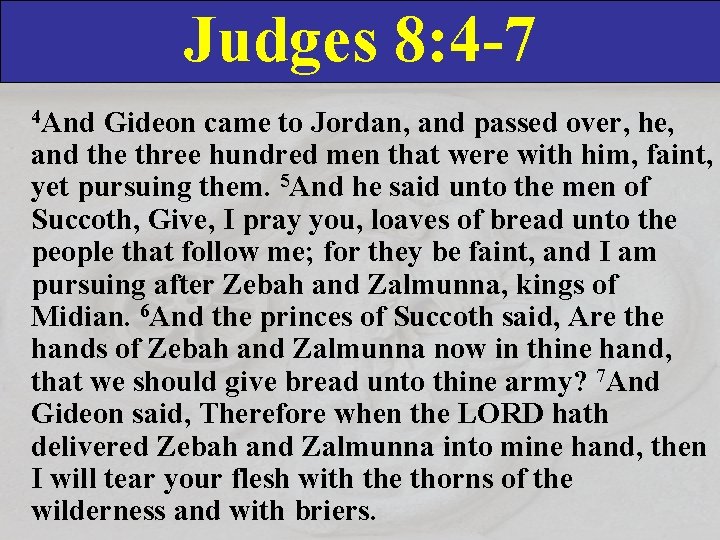 Judges 8:4-7

$^4$And Gideon came to Jordan, and passed over, he, and the three hundred men that were with him, faint, yet pursuing them. $^5$And he said unto the men of Succoth, Give, I pray you, loaves of bread unto the people that follow me; for they be faint, and I am pursuing after Zebah and Zalmunna, kings of Midian. $^6$And the princes of Succoth said, Are the hands of Zebah and Zalmunna now in thine hand, that we should give bread unto thine army? $^7$And Gideon said, Therefore when the LORD hath delivered Zebah and Zalmunna into mine hand, then I will tear your flesh with the thorns of the wilderness and with briers.